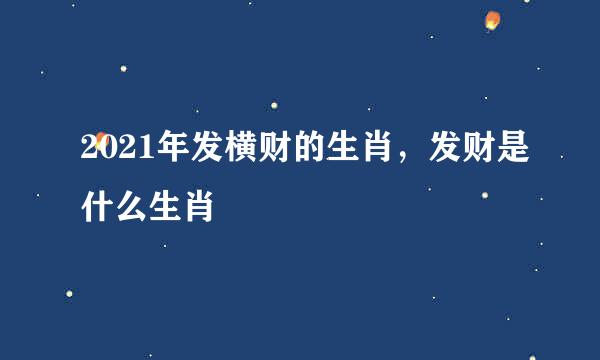 2021年发横财的生肖，发财是什么生肖